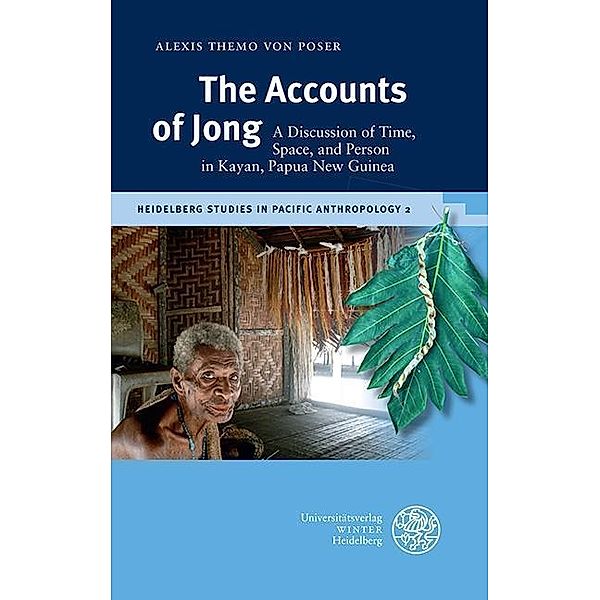 ALEXIS THEMO VON POSER

The Accounts of Jong

A Discussion of Time, Space, and Person in Kayan, Papua New Guinea

HEIDELBERG STUDIES IN PACIFIC ANTHROPOLOGY 2

Universitätsverlag WINTER Heidelberg